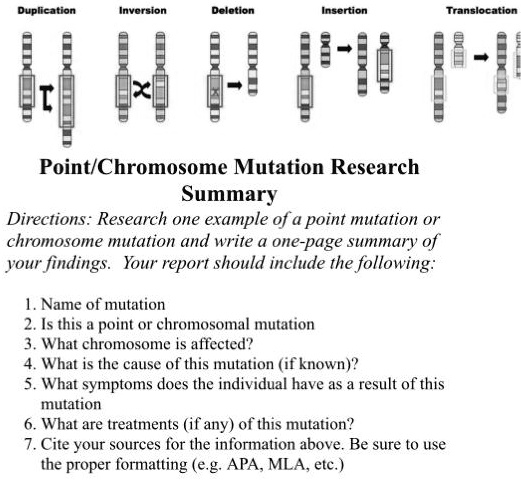 Duplication Inversion Deletion Insertion Translocation

Point/Chromosome Mutation Research Summary

Directions: Research one example of a point mutation or chromosome mutation and write a one-page summary of your findings. Your report should include the following:

1. Name of mutation
2. Is this a point or chromosomal mutation
3. What chromosome is affected?
4. What is the cause of this mutation (if known)?
5. What symptoms does the individual have as a result of this mutation
6. What are treatments (if any) of this mutation?
7. Cite your sources for the information above. Be sure to use the proper formatting (e.g. APA, MLA, etc.)